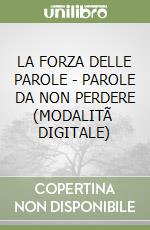 unilibro

LA FORZA DELLE PAROLE - PAROLE DA NON PERDERE (MODALITÃ DIGITALE)

COPERTINA NON DISPONIBILE